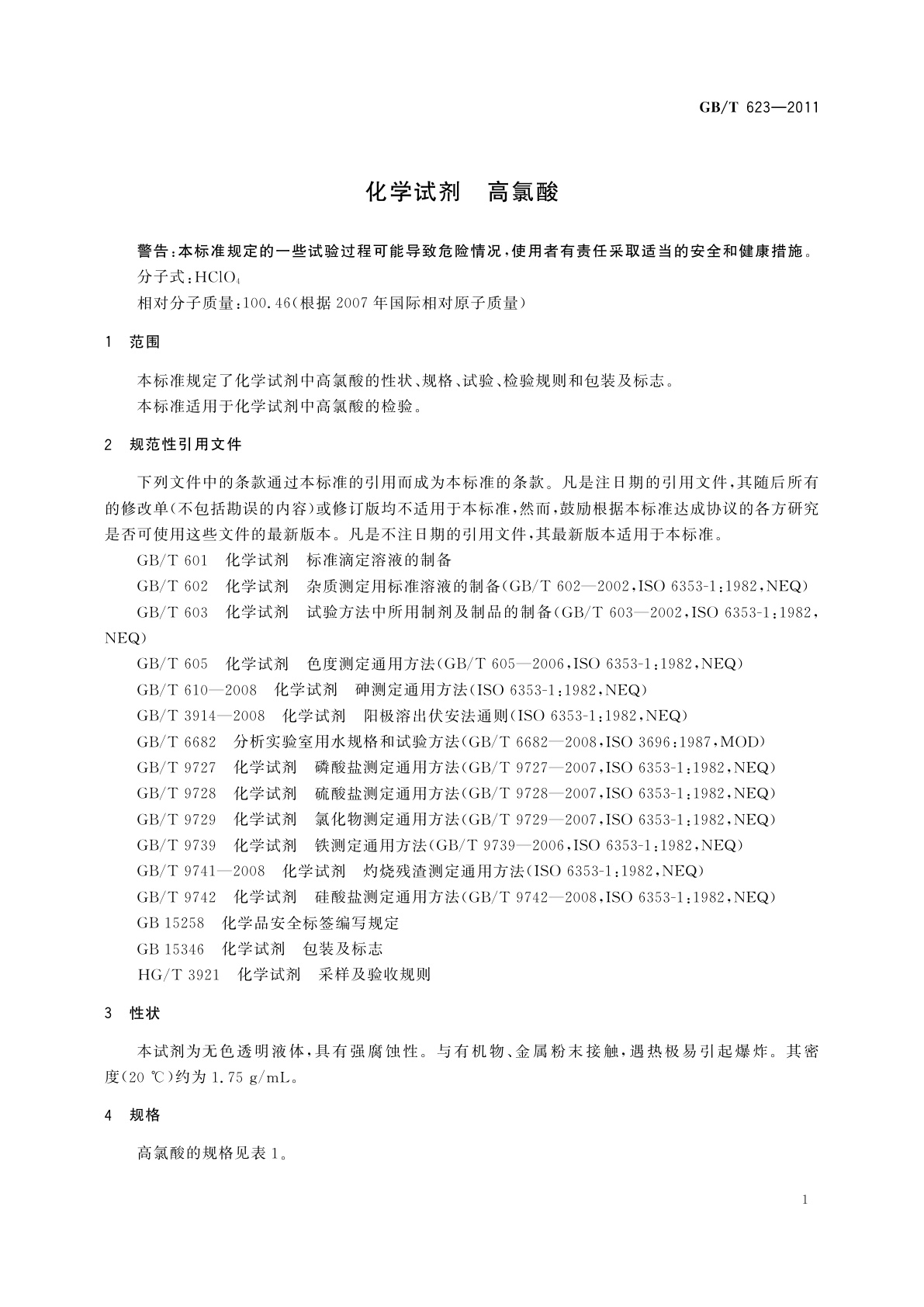 GB/T 623—2011

化学试剂 高氯酸

警告：本标准规定的一些试验过程可能导致危险情况，使用者有责任采取适当的安全和健康措施。

分子式：$HClO_4$

相对分子质量：100.46（根据2007年国际相对原子质量）

1 范围

本标准规定了化学试剂中高氯酸的性状、规格、试验、检验规则和包装及标志。

本标准适用于化学试剂中高氯酸的检验。

2 规范性引用文件

下列文件中的条款通过本标准的引用而成为本标准的条款。凡是注日期的引用文件，其随后所有的修改单（不包括勘误的内容）或修订版均不适用于本标准，然而，鼓励根据本标准达成协议的各方研究是否可使用这些文件的最新版本。凡是不注日期的引用文件，其最新版本适用于本标准。

GB/T 601 化学试剂 标准滴定溶液的制备

GB/T 602 化学试剂 杂质测定用标准溶液的制备（GB/T 602—2002，ISO 6353-1：1982，NEQ）

GB/T 603 化学试剂 试验方法中所用制剂及制品的制备（GB/T 603—2002，ISO 6353-1：1982，NEQ）

GB/T 605 化学试剂 色度测定通用方法（GB/T 605—2006，ISO 6353-1：1982，NEQ）

GB/T 610—2008 化学试剂 砷测定通用方法（ISO 6353-1：1982，NEQ）

GB/T 3914—2008 化学试剂 阳极溶出伏安法通则（ISO 6353-1：1982，NEQ）

GB/T 6682 分析实验室用水规格和试验方法（GB/T 6682—2008，ISO 3696：1987，MOD）

GB/T 9727 化学试剂 磷酸盐测定通用方法（GB/T 9727—2007，ISO 6353-1：1982，NEQ）

GB/T 9728 化学试剂 硫酸盐测定通用方法（GB/T 9728—2007，ISO 6353-1：1982，NEQ）

GB/T 9729 化学试剂 氯化物测定通用方法（GB/T 9729—2007，ISO 6353-1：1982，NEQ）

GB/T 9739 化学试剂 铁测定通用方法（GB/T 9739—2006，ISO 6353-1：1982，NEQ）

GB/T 9741—2008 化学试剂 灼烧残渣测定通用方法（ISO 6353-1：1982，NEQ）

GB/T 9742 化学试剂 硅酸盐测定通用方法（GB/T 9742—2008，ISO 6353-1：1982，NEQ）

GB 15258 化学品安全标签编写规定

GB 15346 化学试剂 包装及标志

HG/T 3921 化学试剂 采样及验收规则

3 性状

本试剂为无色透明液体，具有强腐蚀性。与有机物、金属粉末接触，遇热极易引起爆炸。其密度（20 ℃）约为1.75 g/mL。

4 规格

高氯酸的规格见表1。

1